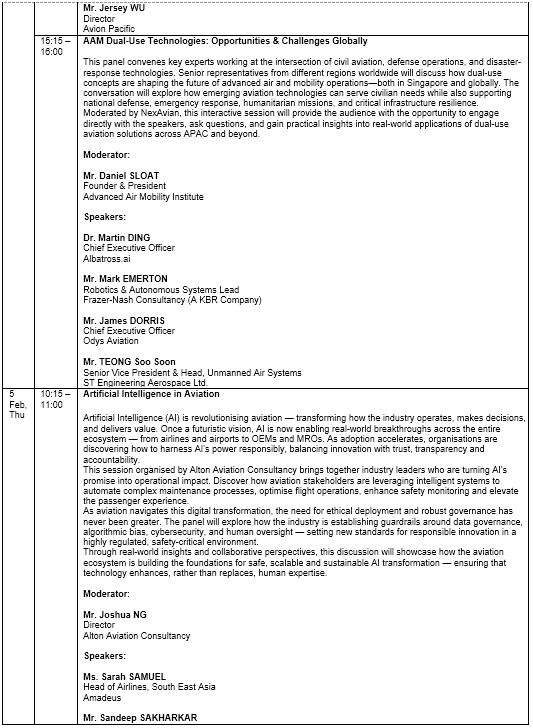 | | | |
|---|---|---|
| | | **Mr. Jersey WU**<br>Director<br>Avion Pacific |
| | 15:15 – 16:00 | **AAM Dual-Use Technologies: Opportunities & Challenges Globally**<br><br>This panel convenes key experts working at the intersection of civil aviation, defense operations, and disaster-response technologies. Senior representatives from different regions worldwide will discuss how dual-use concepts are shaping the future of advanced air and mobility operations—both in Singapore and globally. The conversation will explore how emerging aviation technologies can serve civilian needs while also supporting national defense, emergency response, humanitarian missions, and critical infrastructure resilience. Moderated by NexAvian, this interactive session will provide the audience with the opportunity to engage directly with the speakers, ask questions, and gain practical insights into real-world applications of dual-use aviation solutions across APAC and beyond.<br><br>**Moderator:**<br><br>**Mr. Daniel SLOAT**<br>Founder & President<br>Advanced Air Mobility Institute<br><br>**Speakers:**<br><br>**Dr. Martin DING**<br>Chief Executive Officer<br>Albatross.ai<br><br>**Mr. Mark EMERTON**<br>Robotics & Autonomous Systems Lead<br>Frazer-Nash Consultancy (A KBR Company)<br><br>**Mr. James DORRIS**<br>Chief Executive Officer<br>Odys Aviation<br><br>**Mr. TEONG Soo Soon**<br>Senior Vice President & Head, Unmanned Air Systems<br>ST Engineering Aerospace Ltd. |
| 5 Feb, Thu | 10:15 – 11:00 | **Artificial Intelligence in Aviation**<br><br>Artificial Intelligence (AI) is revolutionising aviation — transforming how the industry operates, makes decisions, and delivers value. Once a futuristic vision, AI is now enabling real-world breakthroughs across the entire ecosystem — from airlines and airports to OEMs and MROs. As adoption accelerates, organisations are discovering how to harness AI's power responsibly, balancing innovation with trust, transparency and accountability.<br>This session organised by Alton Aviation Consultancy brings together industry leaders who are turning AI's promise into operational impact. Discover how aviation stakeholders are leveraging intelligent systems to automate complex maintenance processes, optimise flight operations, enhance safety monitoring and elevate the passenger experience.<br>As aviation navigates this digital transformation, the need for ethical deployment and robust governance has never been greater. The panel will explore how the industry is establishing guardrails around data governance, algorithmic bias, cybersecurity, and human oversight — setting new standards for responsible innovation in a highly regulated, safety-critical environment.<br>Through real-world insights and collaborative perspectives, this discussion will showcase how the aviation ecosystem is building the foundations for safe, scalable and sustainable AI transformation — ensuring that technology enhances, rather than replaces, human expertise.<br><br>**Moderator:**<br><br>**Mr. Joshua NG**<br>Director<br>Alton Aviation Consultancy<br><br>**Speakers:**<br><br>**Ms. Sarah SAMUEL**<br>Head of Airlines, South East Asia<br>Amadeus<br><br>**Mr. Sandeep SAKHARKAR** |